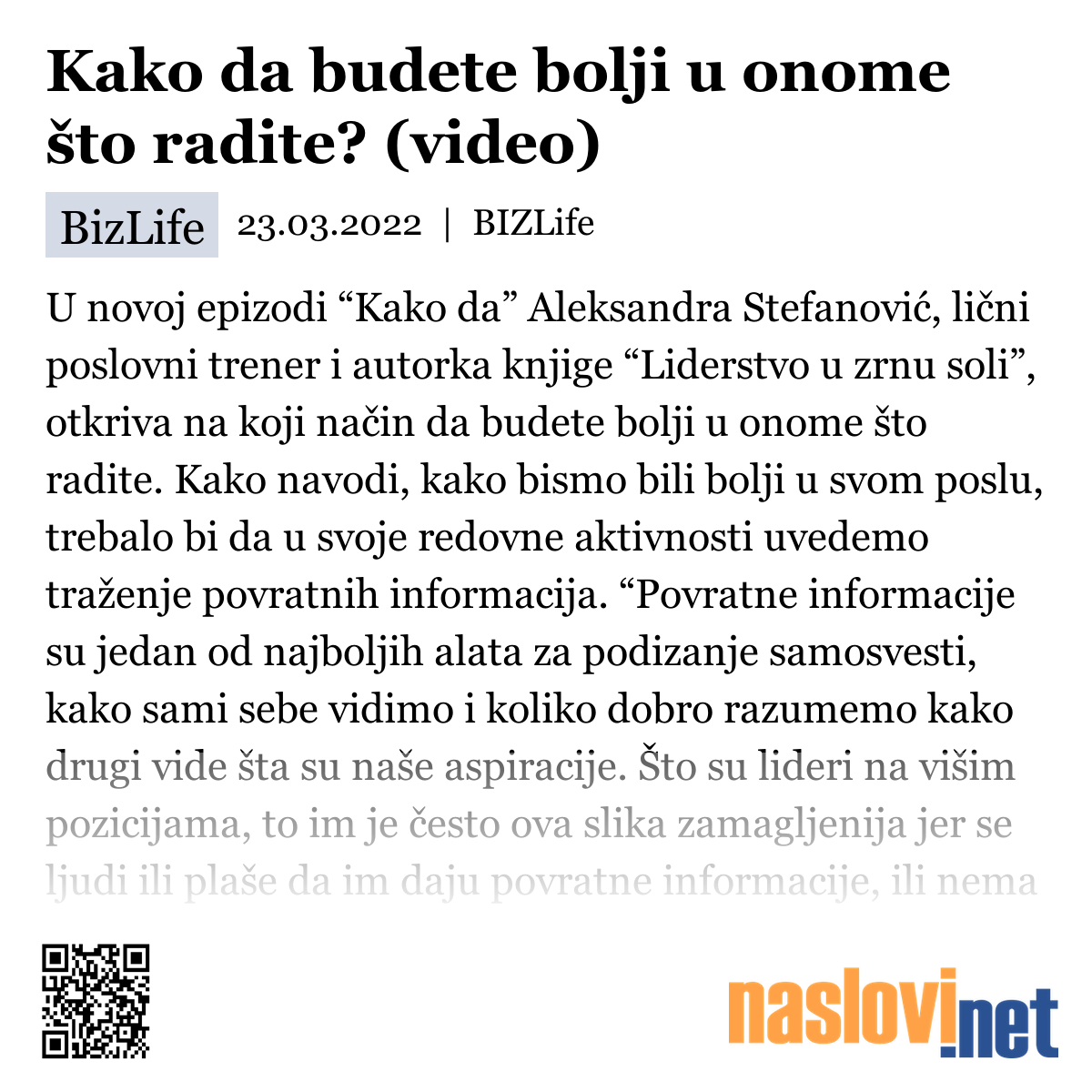 Kako da budete bolji u onome što radite? (video)

BizLife 23.03.2022 | BIZLife

U novoj epizodi “Kako da” Aleksandra Stefanović, lični poslovni trener i autorka knjige “Liderstvo u zrnu soli”, otkriva na koji način da budete bolji u onome što radite. Kako navodi, kako bismo bili bolji u svom poslu, trebalo bi da u svoje redovne aktivnosti uvedemo traženje povratnih informacija. “Povratne informacije su jedan od najboljih alata za podizanje samosvesti, kako sami sebe vidimo i koliko dobro razumemo kako drugi vide šta su naše aspiracije. Što su lideri na višim pozicijama, to im je često ova slika zamagljenija jer se ljudi ili plaše da im daju povratne informacije, ili nema

naslovi.net